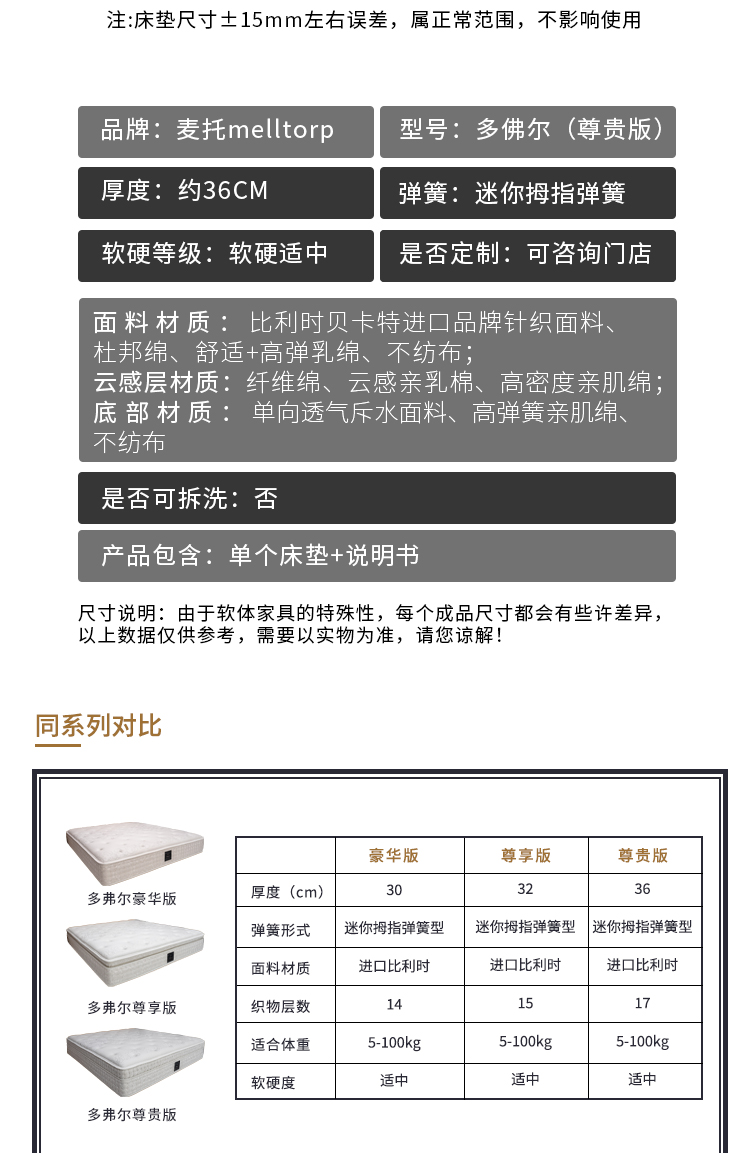 注:床垫尺寸±15mm左右误差，属正常范围，不影响使用

品牌：麦托melltorp

型号：多佛尔（尊贵版）

厚度：约36CM

弹簧：迷你拇指弹簧

软硬等级：软硬适中

是否定制：可咨询门店

面料材质：比利时贝卡特进口品牌针织面料、杜邦绵、舒适+高弹乳绵、不纺布；
云感层材质：纤维绵、云感亲乳棉、高密度亲肌绵；
底部材质：单向透气斥水面料、高弹簧亲肌绵、不纺布

是否可拆洗：否

产品包含：单个床垫+说明书

尺寸说明：由于软体家具的特殊性，每个成品尺寸都会有些许差异，以上数据仅供参考，需要以实物为准，请您谅解！

同系列对比

多弗尔豪华版

多弗尔尊享版

多弗尔尊贵版

| | 豪华版 | 尊享版 | 尊贵版 |
|---|---|---|---|
| 厚度（cm） | 30 | 32 | 36 |
| 弹簧形式 | 迷你拇指弹簧型 | 迷你拇指弹簧型 | 迷你拇指弹簧型 |
| 面料材质 | 进口比利时 | 进口比利时 | 进口比利时 |
| 织物层数 | 14 | 15 | 17 |
| 适合体重 | 5-100kg | 5-100kg | 5-100kg |
| 软硬度 | 适中 | 适中 | 适中 |